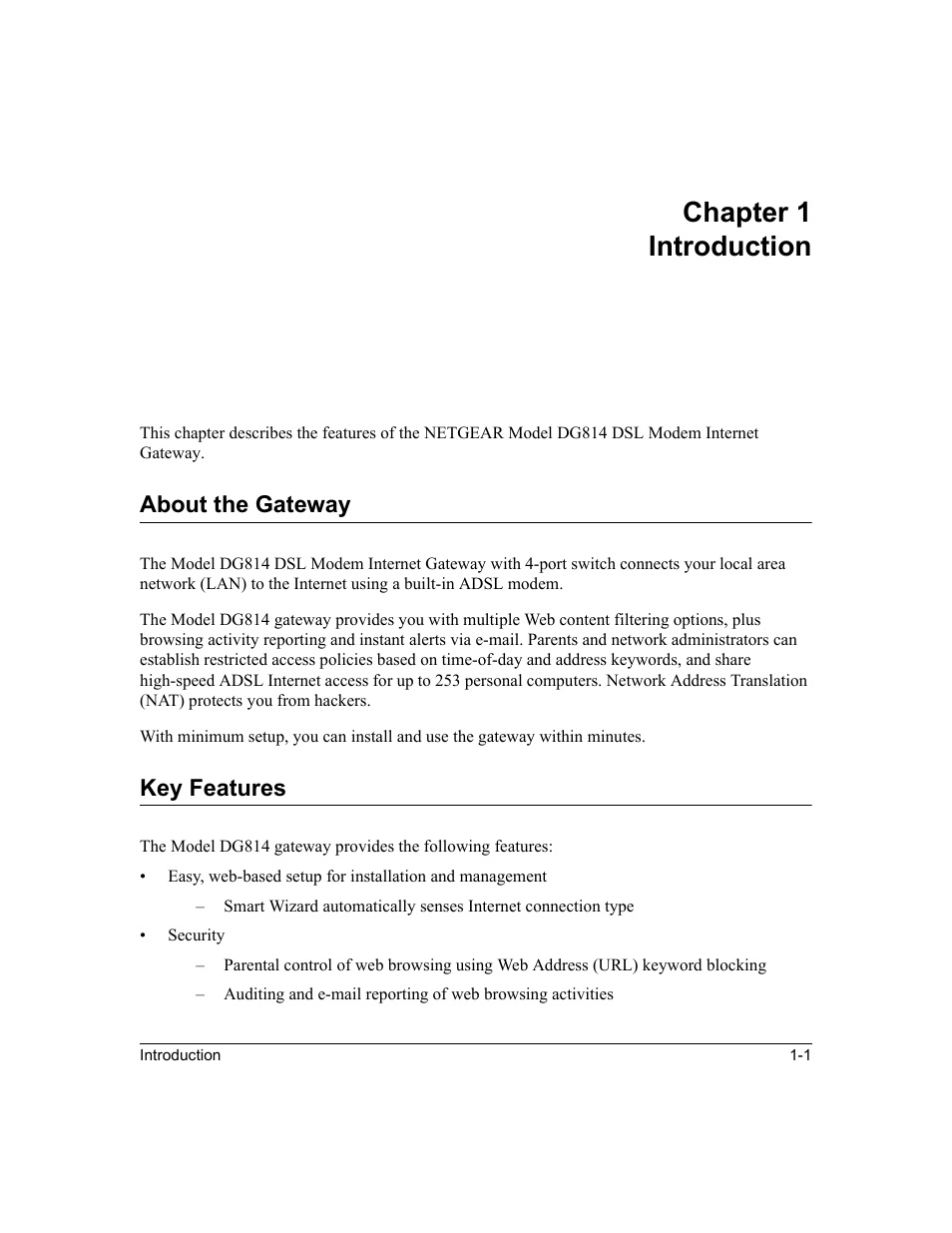 Chapter 1
Introduction

This chapter describes the features of the NETGEAR Model DG814 DSL Modem Internet Gateway.

About the Gateway

The Model DG814 DSL Modem Internet Gateway with 4-port switch connects your local area network (LAN) to the Internet using a built-in ADSL modem.

The Model DG814 gateway provides you with multiple Web content filtering options, plus browsing activity reporting and instant alerts via e-mail. Parents and network administrators can establish restricted access policies based on time-of-day and address keywords, and share high-speed ADSL Internet access for up to 253 personal computers. Network Address Translation (NAT) protects you from hackers.

With minimum setup, you can install and use the gateway within minutes.

Key Features

The Model DG814 gateway provides the following features:

• Easy, web-based setup for installation and management
– Smart Wizard automatically senses Internet connection type
• Security
– Parental control of web browsing using Web Address (URL) keyword blocking
– Auditing and e-mail reporting of web browsing activities

Introduction 1-1